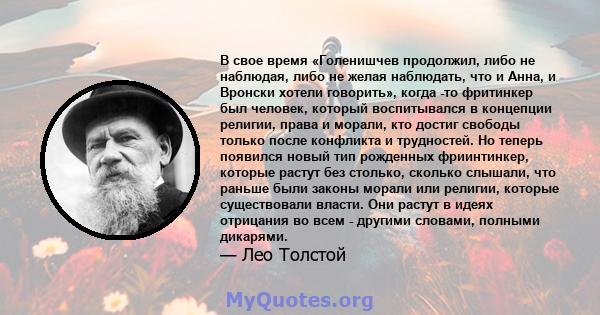 В свое время «Голенишчев продолжил, либо не наблюдая, либо не желая наблюдать, что и Анна, и Вронски хотели говорить», когда -то фритинкер был человек, который воспитывался в концепции религии, права и морали, кто достиг свободы только после конфликта и трудностей. Но теперь появился новый тип рожденных фриинтинкер, которые растут без столько, сколько слышали, что раньше были законы морали или религии, которые существовали власти. Они растут в идеях отрицания во всем - другими словами, полными дикарями.

— Лео Толстой

MyQuotes.org